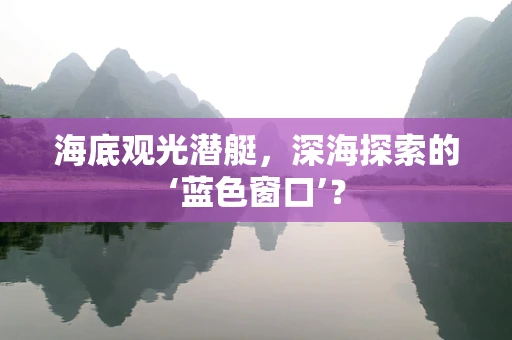 海底观光潜艇，深海探索的‘蓝色窗口’？